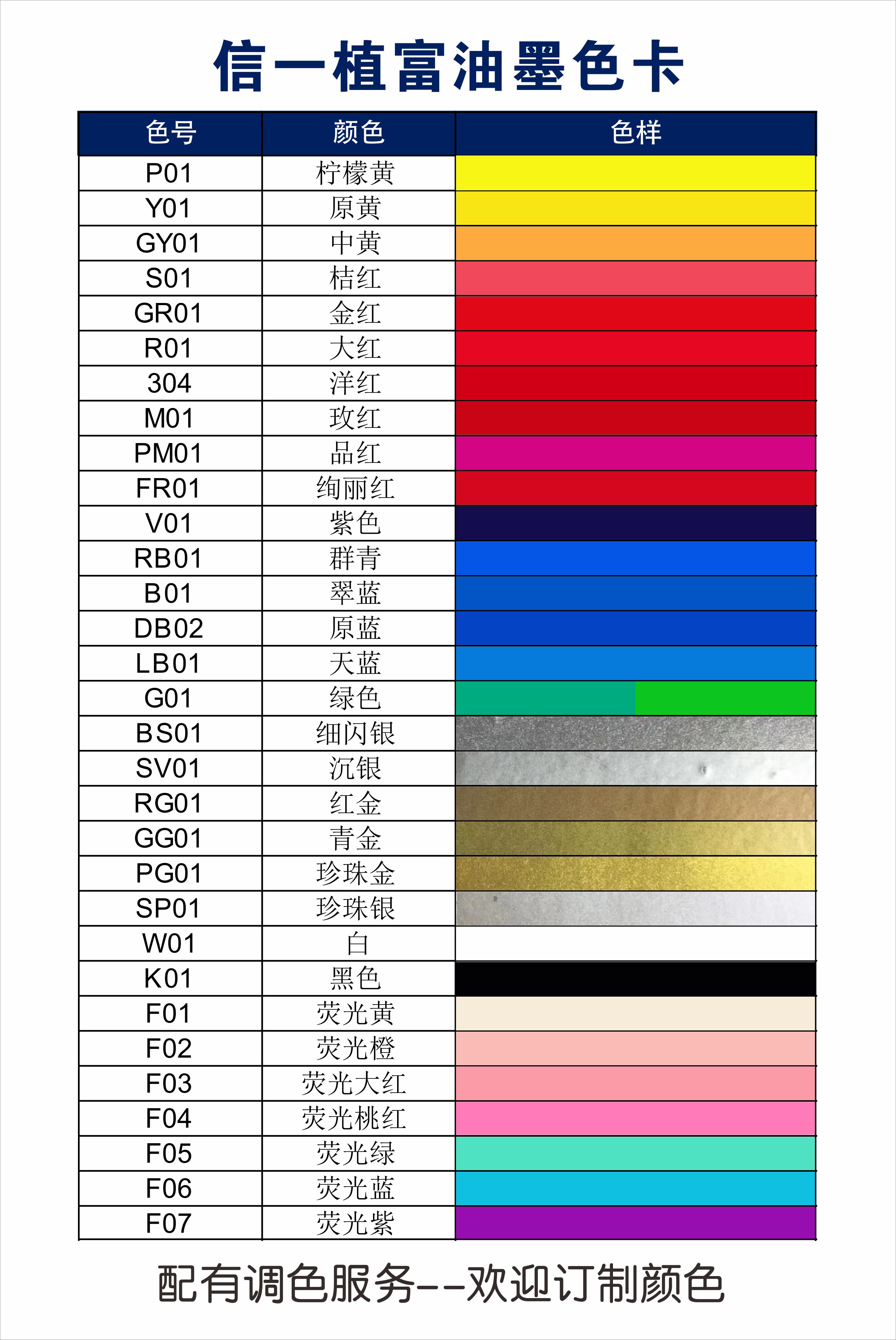 信一植富油墨色卡

| 色号 | 颜色 | 色样 |
|---|---|---|
| P01 | 柠檬黄 | |
| Y01 | 原黄 | |
| GY01 | 中黄 | |
| S01 | 桔红 | |
| GR01 | 金红 | |
| R01 | 大红 | |
| 304 | 洋红 | |
| M01 | 玫红 | |
| PM01 | 品红 | |
| FR01 | 绚丽红 | |
| V01 | 紫色 | |
| RB01 | 群青 | |
| B01 | 翠蓝 | |
| DB02 | 原蓝 | |
| LB01 | 天蓝 | |
| G01 | 绿色 | |
| BS01 | 细闪银 | |
| SV01 | 沉银 | |
| RG01 | 红金 | |
| GG01 | 青金 | |
| PG01 | 珍珠金 | |
| SP01 | 珍珠银 | |
| W01 | 白 | |
| K01 | 黑色 | |
| F01 | 荧光黄 | |
| F02 | 荧光橙 | |
| F03 | 荧光大红 | |
| F04 | 荧光桃红 | |
| F05 | 荧光绿 | |
| F06 | 荧光蓝 | |
| F07 | 荧光紫 | |

配有调色服务--欢迎订制颜色